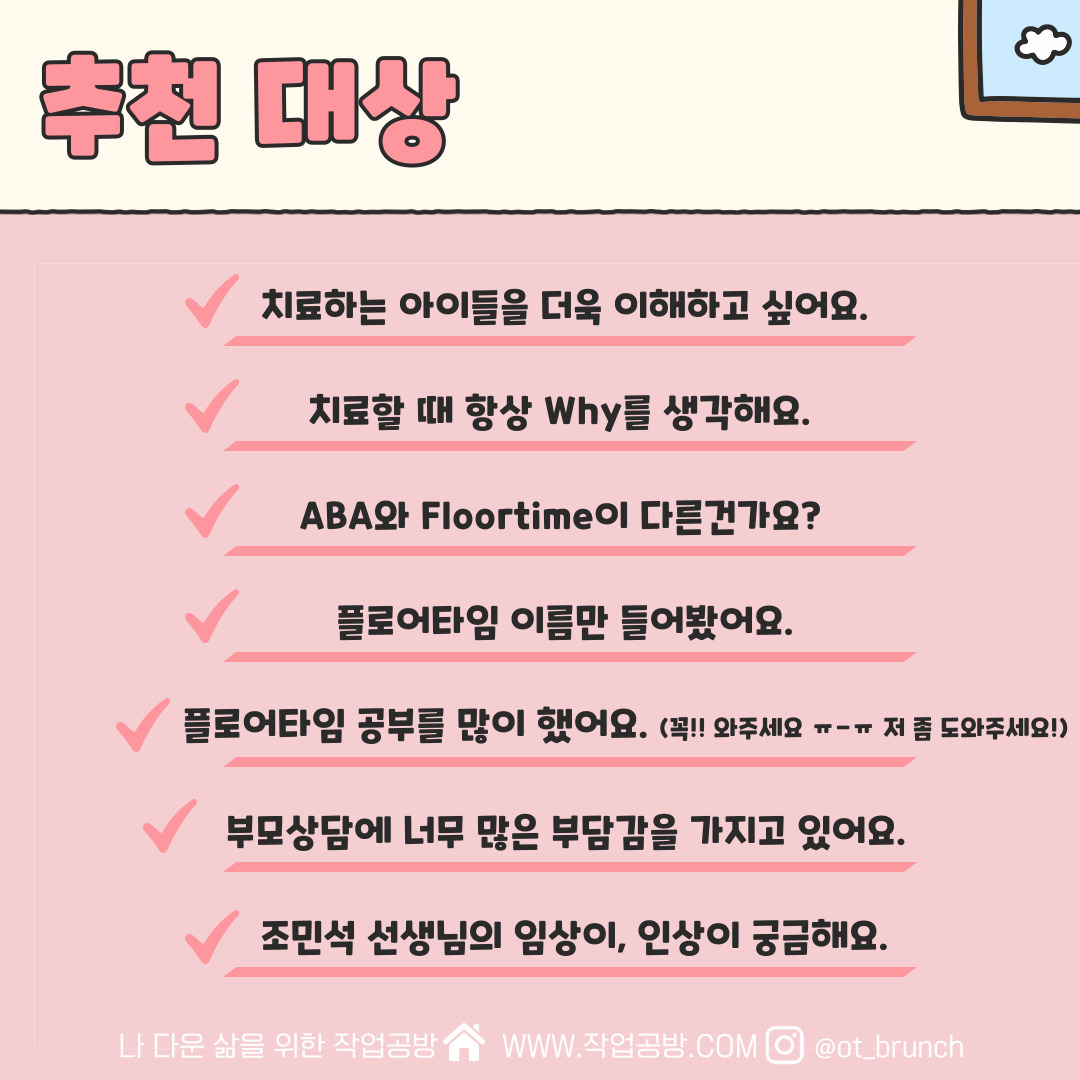 추천 대상

✓ 치료하는 아이들을 더욱 이해하고 싶어요.

✓ 치료할 때 항상 Why를 생각해요.

✓ ABA와 Floortime이 다른건가요?

✓ 플로어타임 이름만 들어봤어요.

✓ 플로어타임 공부를 많이 했어요. (꼭!! 와주세요 ㅠ-ㅠ 저 좀 도와주세요!)

✓ 부모상담에 너무 많은 부담감을 가지고 있어요.

✓ 조민석 선생님의 임상이, 인상이 궁금해요.

나 다운 삶을 위한 작업공방 WWW.작업공방.COM @ot_brunch